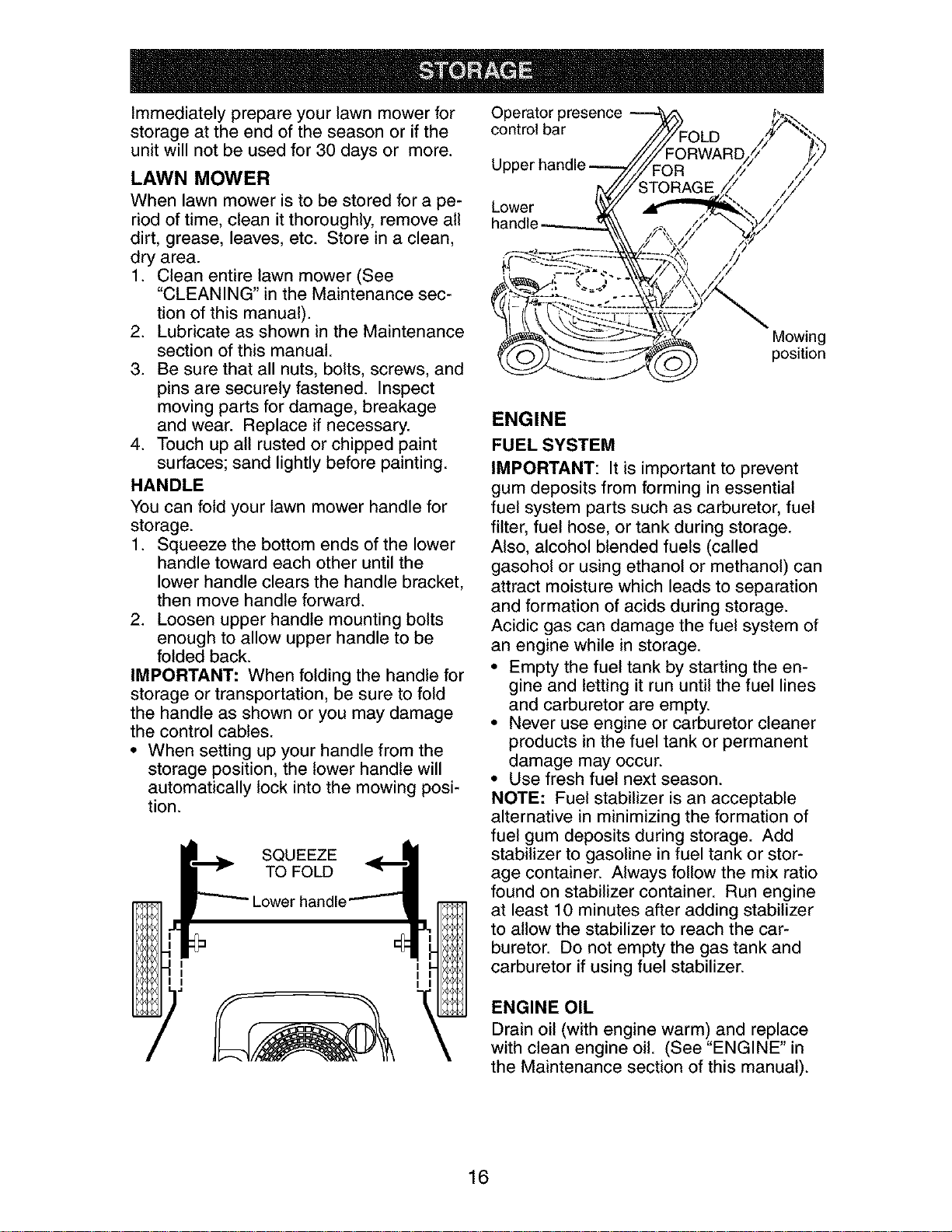 STORAGE

Immediately prepare your lawn mower for storage at the end of the season or if the unit will not be used for 30 days or more.

LAWN MOWER

When lawn mower is to be stored for a period of time, clean it thoroughly, remove all dirt, grease, leaves, etc. Store in a clean, dry area.

1. Clean entire lawn mower (See "CLEANING" in the Maintenance section of this manual).
2. Lubricate as shown in the Maintenance section of this manual.
3. Be sure that all nuts, bolts, screws, and pins are securely fastened. Inspect moving parts for damage, breakage and wear. Replace if necessary.
4. Touch up all rusted or chipped paint surfaces; sand lightly before painting.

HANDLE

You can fold your lawn mower handle for storage.

1. Squeeze the bottom ends of the lower handle toward each other until the lower handle clears the handle bracket, then move handle forward.
2. Loosen upper handle mounting bolts enough to allow upper handle to be folded back.

IMPORTANT: When folding the handle for storage or transportation, be sure to fold the handle as shown or you may damage the control cables.

• When setting up your handle from the storage position, the lower handle will automatically lock into the mowing position.

SQUEEZE
TO FOLD

Lower handle

Operator presence control bar

Upper handle

Lower handle

FOLD FORWARD FOR STORAGE

Mowing position

ENGINE

FUEL SYSTEM

IMPORTANT: It is important to prevent gum deposits from forming in essential fuel system parts such as carburetor, fuel filter, fuel hose, or tank during storage. Also, alcohol blended fuels (called gasohol or using ethanol or methanol) can attract moisture which leads to separation and formation of acids during storage. Acidic gas can damage the fuel system of an engine while in storage.

• Empty the fuel tank by starting the engine and letting it run until the fuel lines and carburetor are empty.
• Never use engine or carburetor cleaner products in the fuel tank or permanent damage may occur.
• Use fresh fuel next season.

NOTE: Fuel stabilizer is an acceptable alternative in minimizing the formation of fuel gum deposits during storage. Add stabilizer to gasoline in fuel tank or storage container. Always follow the mix ratio found on stabilizer container. Run engine at least 10 minutes after adding stabilizer to allow the stabilizer to reach the carburetor. Do not empty the gas tank and carburetor if using fuel stabilizer.

ENGINE OIL

Drain oil (with engine warm) and replace with clean engine oil. (See "ENGINE" in the Maintenance section of this manual).

16